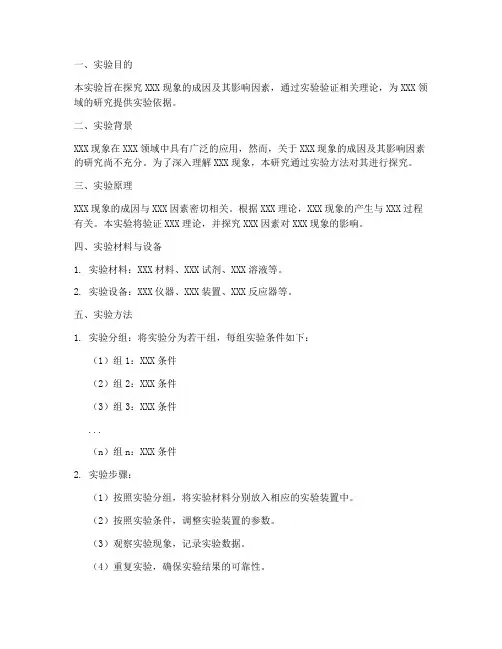 一、实验目的

本实验旨在探究 XXX 现象的成因及其影响因素，通过实验验证相关理论，为 XXX 领域的研究提供实验依据。

二、实验背景

XXX 现象在 XXX 领域中具有广泛的应用，然而，关于 XXX 现象的成因及其影响因素的研究尚不充分。为了深入理解 XXX 现象，本研究通过实验方法对其进行探究。

三、实验原理

XXX 现象的成因与 XXX 因素密切相关。根据 XXX 理论，XXX 现象的产生与 XXX 过程有关。本实验将验证 XXX 理论，并探究 XXX 因素对 XXX 现象的影响。

四、实验材料与设备

1. 实验材料：XXX 材料、XXX 试剂、XXX 溶液等。

2. 实验设备：XXX 仪器、XXX 装置、XXX 反应器等。

五、实验方法

1. 实验分组：将实验分为若干组，每组实验条件如下：

（1）组 1：XXX 条件

（2）组 2：XXX 条件

（3）组 3：XXX 条件

...

（n）组 n：XXX 条件

2. 实验步骤：

（1）按照实验分组，将实验材料分别放入相应的实验装置中。

（2）按照实验条件，调整实验装置的参数。

（3）观察实验现象，记录实验数据。

（4）重复实验，确保实验结果的可靠性。